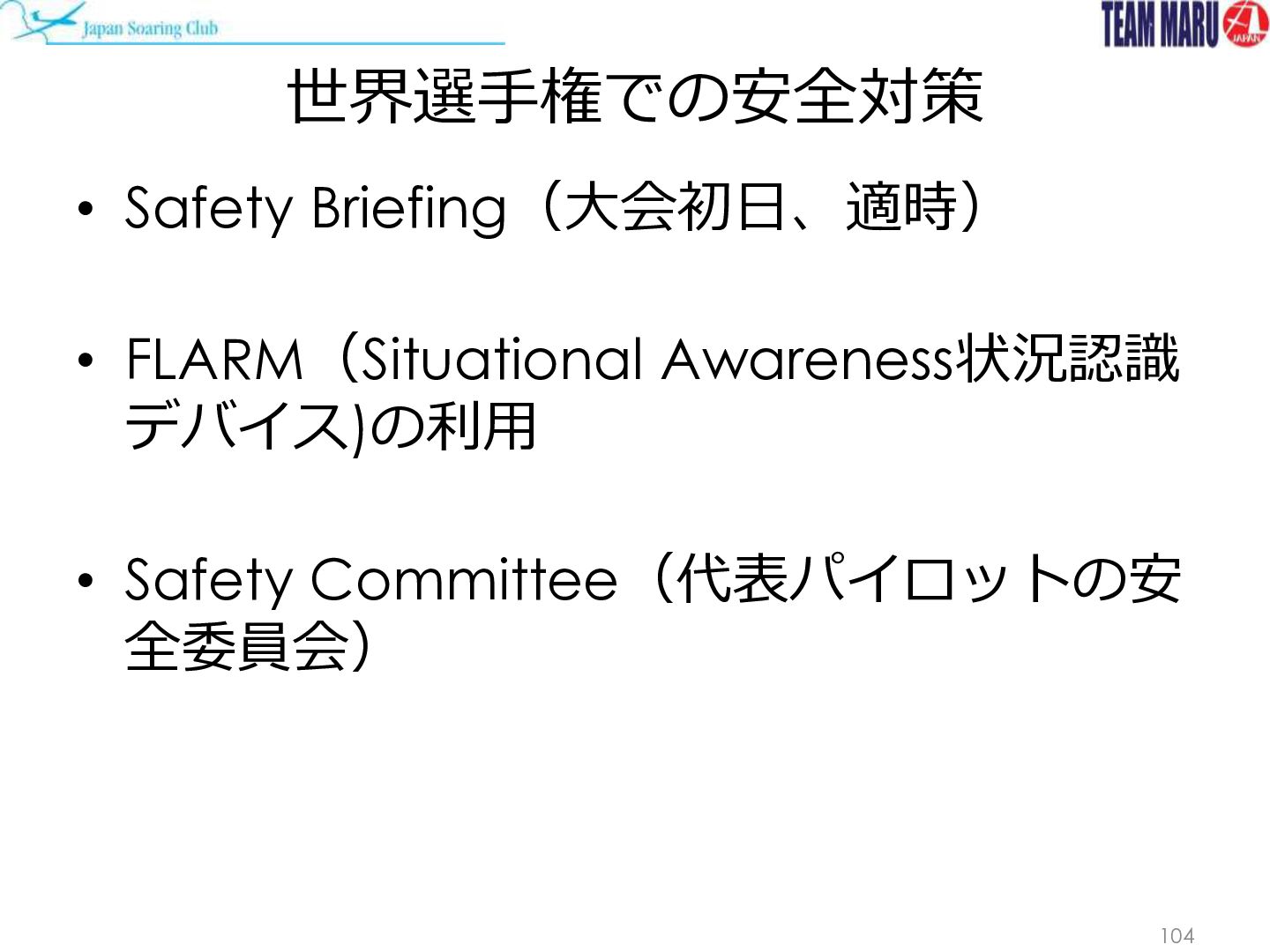 Japan Soaring Club

TEAM MARU JAPAN

世界選手権での安全対策

• Safety Briefing（大会初日、適時）

• FLARM（Situational Awareness状況認識デバイス)の利用

• Safety Committee（代表パイロットの安全委員会）

104